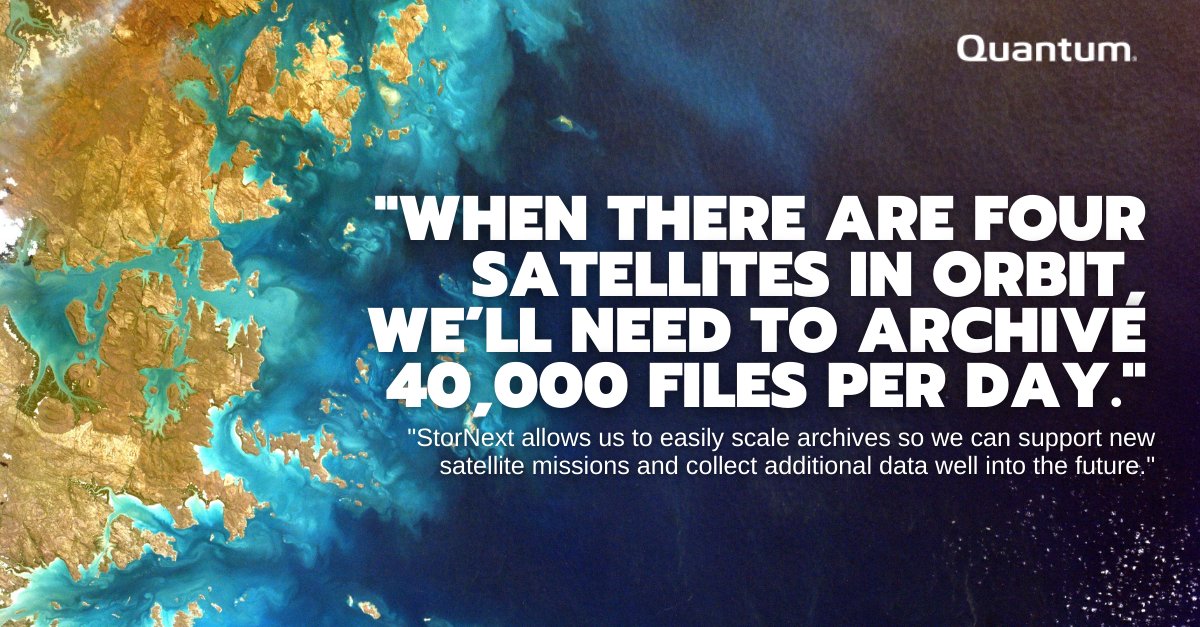 Quantum.

"WHEN THERE ARE FOUR SATELLITES IN ORBIT, WE'LL NEED TO ARCHIVE 40,000 FILES PER DAY."

"StorNext allows us to easily scale archives so we can support new satellite missions and collect additional data well into the future."